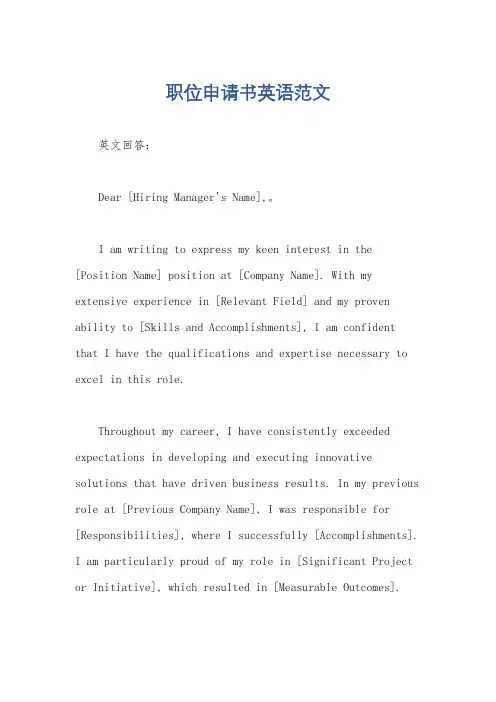 职位申请书英语范文

英文回答：

Dear [Hiring Manager's Name],。

I am writing to express my keen interest in the [Position Name] position at [Company Name]. With my extensive experience in [Relevant Field] and my proven ability to [Skills and Accomplishments], I am confident that I have the qualifications and expertise necessary to excel in this role.

Throughout my career, I have consistently exceeded expectations in developing and executing innovative solutions that have driven business results. In my previous role at [Previous Company Name], I was responsible for [Responsibilities], where I successfully [Accomplishments]. I am particularly proud of my role in [Significant Project or Initiative], which resulted in [Measurable Outcomes].